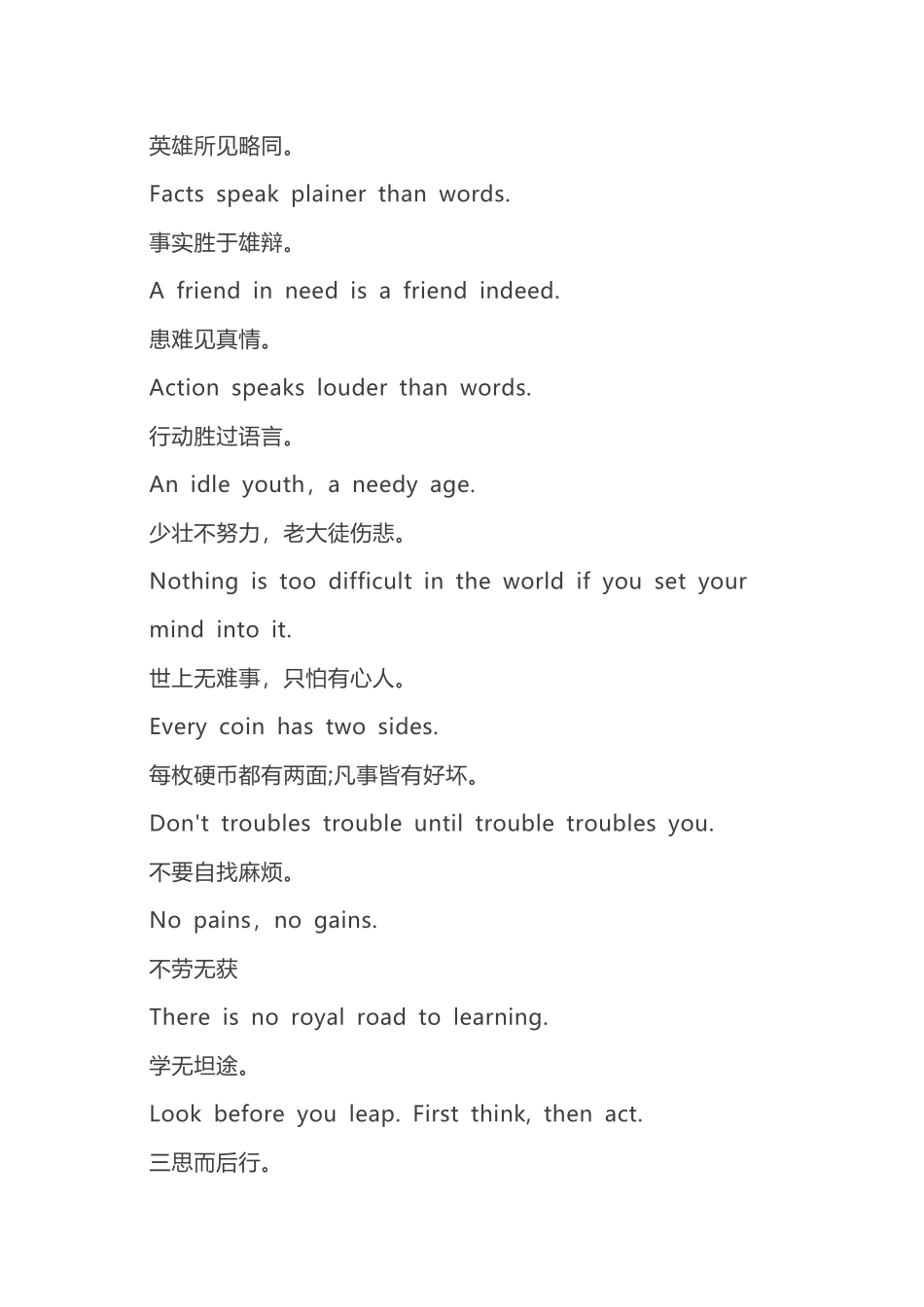 英雄所见略同。

Facts speak plainer than words.

事实胜于雄辩。

A friend in need is a friend indeed.

患难见真情。

Action speaks louder than words.

行动胜过语言。

An idle youth，a needy age.

少壮不努力，老大徒伤悲。

Nothing is too difficult in the world if you set your mind into it.

世上无难事，只怕有心人。

Every coin has two sides.

每枚硬币都有两面;凡事皆有好坏。

Don't troubles trouble until trouble troubles you.

不要自找麻烦。

No pains，no gains.

不劳无获

There is no royal road to learning.

学无坦途。

Look before you leap. First think, then act.

三思而后行。